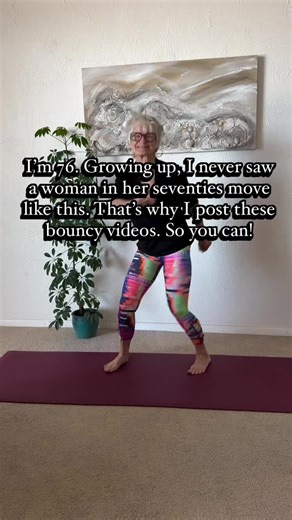 I'm 76. Growing up, I never saw a woman in her seventies move like this. That's why I post these bouncy videos. So you can!